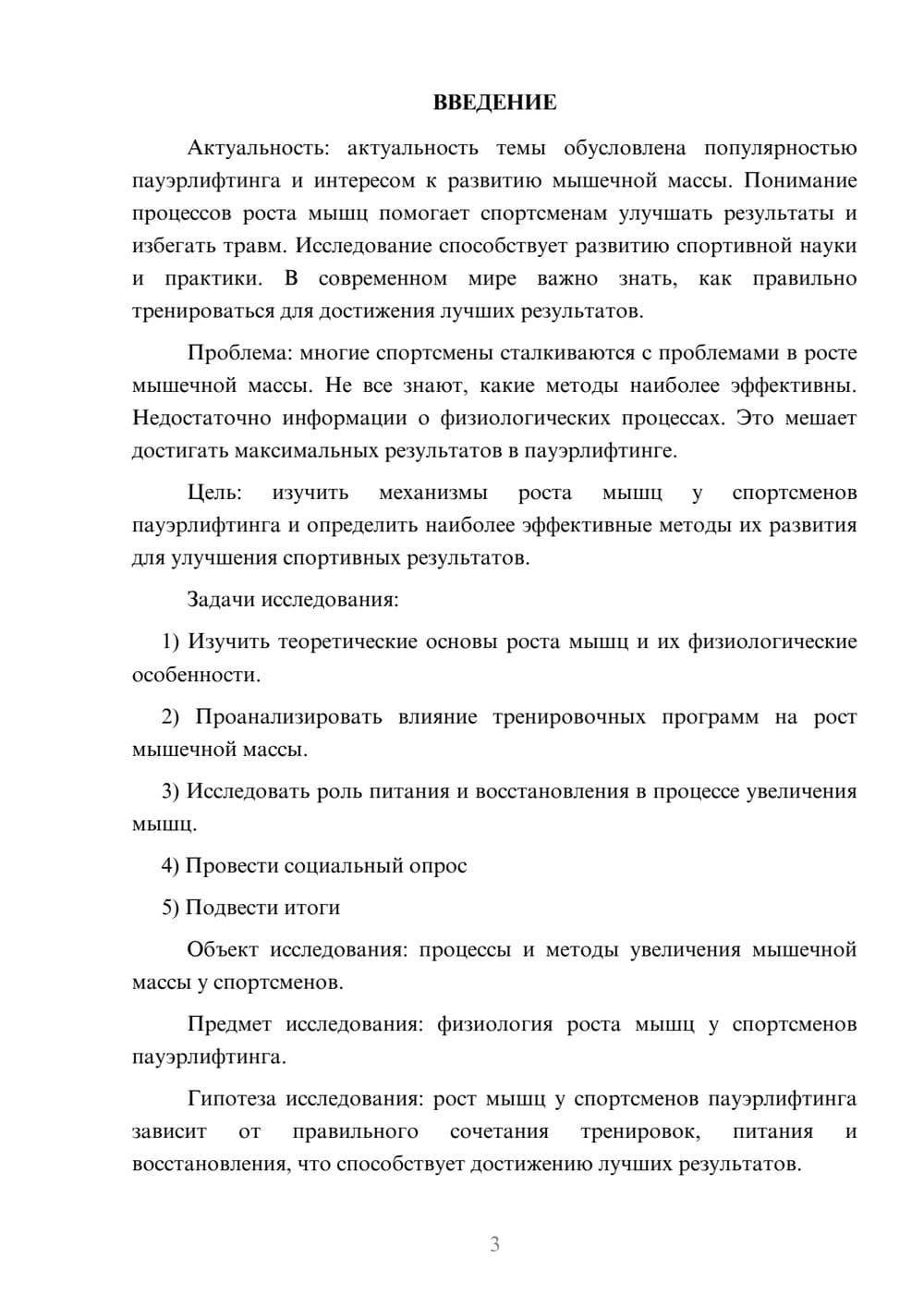 ВВЕДЕНИЕ

Актуальность: актуальность темы обусловлена популярностью пауэрлифтинга и интересом к развитию мышечной массы. Понимание процессов роста мышц помогает спортсменам улучшать результаты и избегать травм. Исследование способствует развитию спортивной науки и практики. В современном мире важно знать, как правильно тренироваться для достижения лучших результатов.

Проблема: многие спортсмены сталкиваются с проблемами в росте мышечной массы. Не все знают, какие методы наиболее эффективны. Недостаточно информации о физиологических процессах. Это мешает достигать максимальных результатов в пауэрлифтинге.

Цель: изучить механизмы роста мышц у спортсменов пауэрлифтинга и определить наиболее эффективные методы их развития для улучшения спортивных результатов.

Задачи исследования:

1) Изучить теоретические основы роста мышц и их физиологические особенности.

2) Проанализировать влияние тренировочных программ на рост мышечной массы.

3) Исследовать роль питания и восстановления в процессе увеличения мышц.

4) Провести социальный опрос

5) Подвести итоги

Объект исследования: процессы и методы увеличения мышечной массы у спортсменов.

Предмет исследования: физиология роста мышц у спортсменов пауэрлифтинга.

Гипотеза исследования: рост мышц у спортсменов пауэрлифтинга зависит от правильного сочетания тренировок, питания и восстановления, что способствует достижению лучших результатов.

3